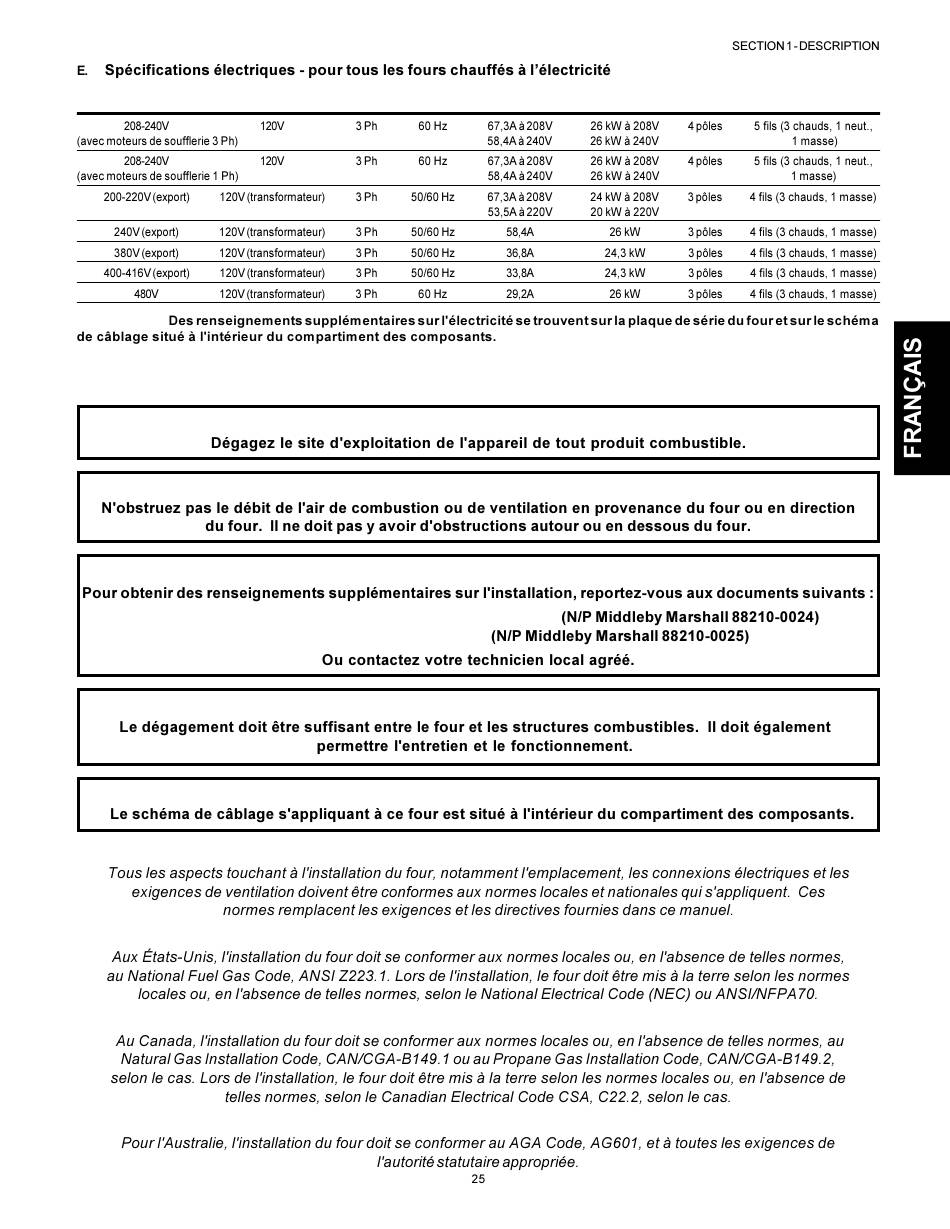 SECTION 1 - DESCRIPTION

E. Spécifications électriques - pour tous les fours chauffés à l'électricité

| | | | | | | | |
|---|---|---|---|---|---|---|---|
| 208-240V (avec moteurs de soufflerie 3 Ph) | 120V | 3 Ph | 60 Hz | 67,3A à 208V 58,4A à 240V | 26 kW à 208V 26 kW à 240V | 4 pôles | 5 fils (3 chauds, 1 neut., 1 masse) |
| 208-240V (avec moteurs de soufflerie 1 Ph) | 120V | 3 Ph | 60 Hz | 67,3A à 208V 58,4A à 240V | 26 kW à 208V 26 kW à 240V | 4 pôles | 5 fils (3 chauds, 1 neut., 1 masse) |
| 200-220V (export) | 120V (transformateur) | 3 Ph | 50/60 Hz | 67,3A à 208V 53,5A à 220V | 24 kW à 208V 20 kW à 220V | 3 pôles | 4 fils (3 chauds, 1 masse) |
| 240V (export) | 120V (transformateur) | 3 Ph | 50/60 Hz | 58,4A | 26 kW | 3 pôles | 4 fils (3 chauds, 1 masse) |
| 380V (export) | 120V (transformateur) | 3 Ph | 50/60 Hz | 36,8A | 24,3 kW | 3 pôles | 4 fils (3 chauds, 1 masse) |
| 400-416V (export) | 120V (transformateur) | 3 Ph | 50/60 Hz | 33,8A | 24,3 kW | 3 pôles | 4 fils (3 chauds, 1 masse) |
| 480V | 120V (transformateur) | 3 Ph | 60 Hz | 29,2A | 26 kW | 3 pôles | 4 fils (3 chauds, 1 masse) |

Des renseignements supplémentaires sur l'électricité se trouvent sur la plaque de série du four et sur le schéma de câblage situé à l'intérieur du compartiment des composants.

FRANÇAIS

Dégagez le site d'exploitation de l'appareil de tout produit combustible.

N'obstruez pas le débit de l'air de combustion ou de ventilation en provenance du four ou en direction du four. Il ne doit pas y avoir d'obstructions autour ou en dessous du four.

Pour obtenir des renseignements supplémentaires sur l'installation, reportez-vous aux documents suivants :
(N/P Middleby Marshall 88210-0024)
(N/P Middleby Marshall 88210-0025)
Ou contactez votre technicien local agréé.

Le dégagement doit être suffisant entre le four et les structures combustibles. Il doit également permettre l'entretien et le fonctionnement.

Le schéma de câblage s'appliquant à ce four est situé à l'intérieur du compartiment des composants.

Tous les aspects touchant à l'installation du four, notamment l'emplacement, les connexions électriques et les exigences de ventilation doivent être conformes aux normes locales et nationales qui s'appliquent. Ces normes remplacent les exigences et les directives fournies dans ce manuel.

Aux États-Unis, l'installation du four doit se conformer aux normes locales ou, en l'absence de telles normes, au National Fuel Gas Code, ANSI Z223.1. Lors de l'installation, le four doit être mis à la terre selon les normes locales ou, en l'absence de telles normes, selon le National Electrical Code (NEC) ou ANSI/NFPA70.

Au Canada, l'installation du four doit se conformer aux normes locales ou, en l'absence de telles normes, au Natural Gas Installation Code, CAN/CGA-B149.1 ou au Propane Gas Installation Code, CAN/CGA-B149.2, selon le cas. Lors de l'installation, le four doit être mis à la terre selon les normes locales ou, en l'absence de telles normes, selon le Canadian Electrical Code CSA, C22.2, selon le cas.

Pour l'Australie, l'installation du four doit se conformer au AGA Code, AG601, et à toutes les exigences de l'autorité statutaire appropriée.

25